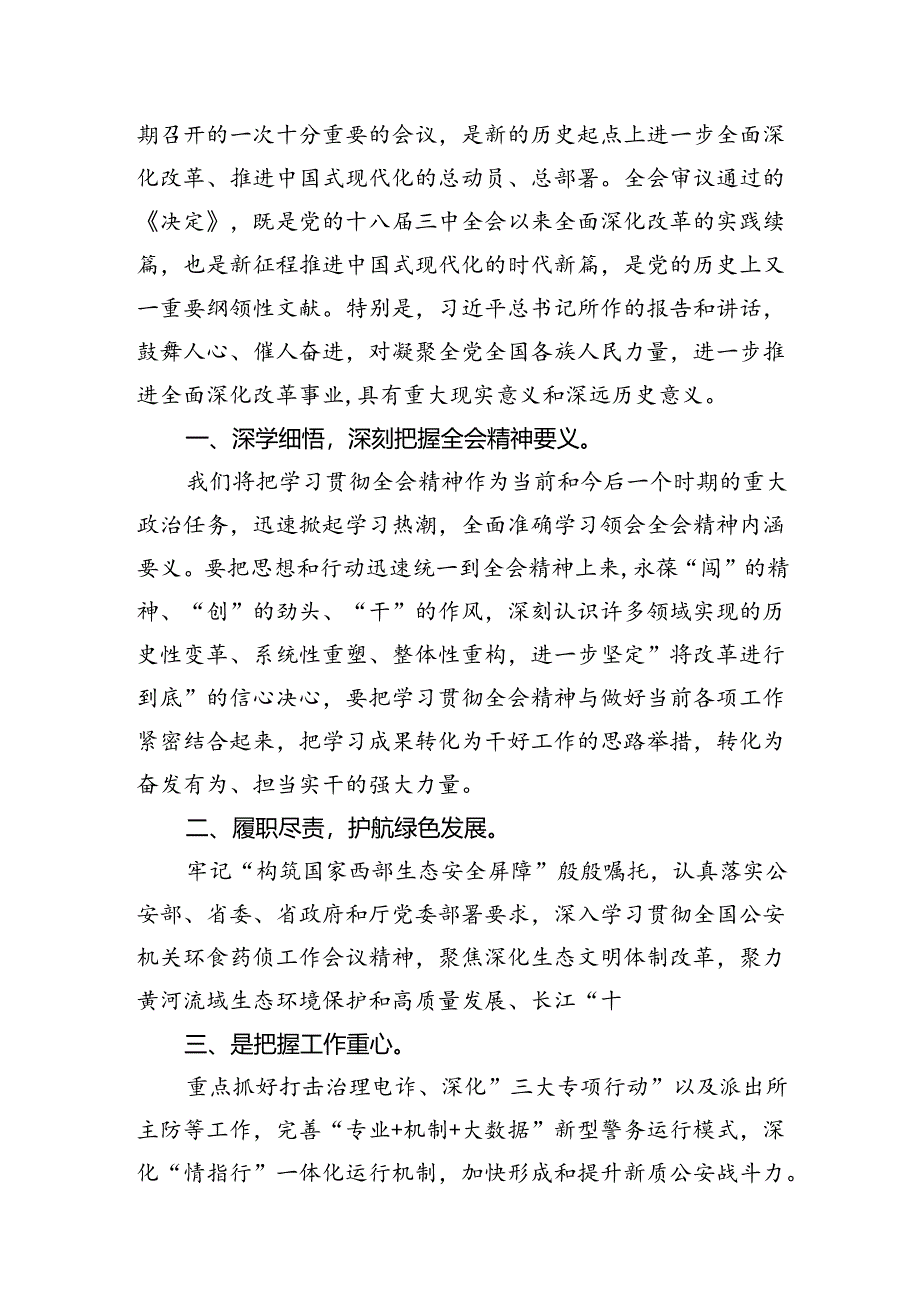 期召开的一次十分重要的会议，是新的历史起点上进一步全面深化改革、推进中国式现代化的总动员、总部署。全会审议通过的《决定》，既是党的十八届三中全会以来全面深化改革的实践续篇，也是新征程推进中国式现代化的时代新篇，是党的历史上又一重要纲领性文献。特别是，习近平总书记所作的报告和讲话，鼓舞人心、催人奋进，对凝聚全党全国各族人民力量，进一步推进全面深化改革事业，具有重大现实意义和深远历史意义。

一、深学细悟，深刻把握全会精神要义。

我们将把学习贯彻全会精神作为当前和今后一个时期的重大政治任务，迅速掀起学习热潮，全面准确学习领会全会精神内涵要义。要把思想和行动迅速统一到全会精神上来，永葆“闯”的精神、“创”的劲头、“干”的作风，深刻认识许多领域实现的历史性变革、系统性重塑、整体性重构，进一步坚定”将改革进行到底”的信心决心，要把学习贯彻全会精神与做好当前各项工作紧密结合起来，把学习成果转化为干好工作的思路举措，转化为奋发有为、担当实干的强大力量。

二、履职尽责，护航绿色发展。

牢记“构筑国家西部生态安全屏障”殷殷嘱托，认真落实公安部、省委、省政府和厅党委部署要求，深入学习贯彻全国公安机关环食药侦工作会议精神，聚焦深化生态文明体制改革，聚力黄河流域生态环境保护和高质量发展、长江“十

三、是把握工作重心。

重点抓好打击治理电诈、深化”三大专项行动”以及派出所主防等工作，完善“专业+机制+大数据”新型警务运行模式，深化“情指行”一体化运行机制，加快形成和提升新质公安战斗力。